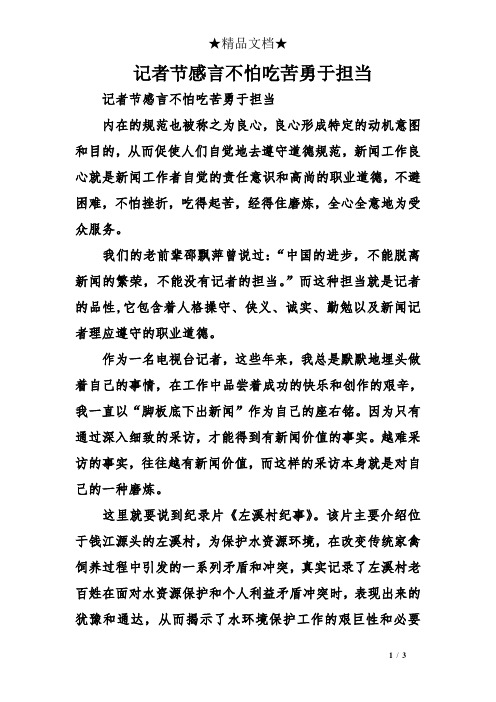 ★精品文档★

记者节感言不怕吃苦勇于担当

记者节感言不怕吃苦勇于担当

内在的规范也被称之为良心，良心形成特定的动机意图和目的，从而促使人们自觉地去遵守道德规范，新闻工作良心就是新闻工作者自觉的责任意识和高尚的职业道德，不避困难，不怕挫折，吃得起苦，经得住磨炼，全心全意地为受众服务。

我们的老前辈邵飘萍曾说过：“中国的进步，不能脱离新闻的繁荣，不能没有记者的担当。”而这种担当就是记者的品性，它包含着人格操守、侠义、诚实、勤勉以及新闻记者理应遵守的职业道德。

作为一名电视台记者，这些年来，我总是默默地埋头做着自己的事情，在工作中品尝着成功的快乐和创作的艰辛，我一直以“脚板底下出新闻”作为自己的座右铭。因为只有通过深入细致的采访，才能得到有新闻价值的事实。越难采访的事实，往往越有新闻价值，而这样的采访本身就是对自己的一种磨炼。

这里就要说到纪录片《左溪村纪事》。该片主要介绍位于钱江源头的左溪村，为保护水资源环境，在改变传统家禽饲养过程中引发的一系列矛盾和冲突，真实记录了左溪村老百姓在面对水资源保护和个人利益矛盾冲突时，表现出来的犹豫和通达，从而揭示了水环境保护工作的艰巨性和必要

1 / 3